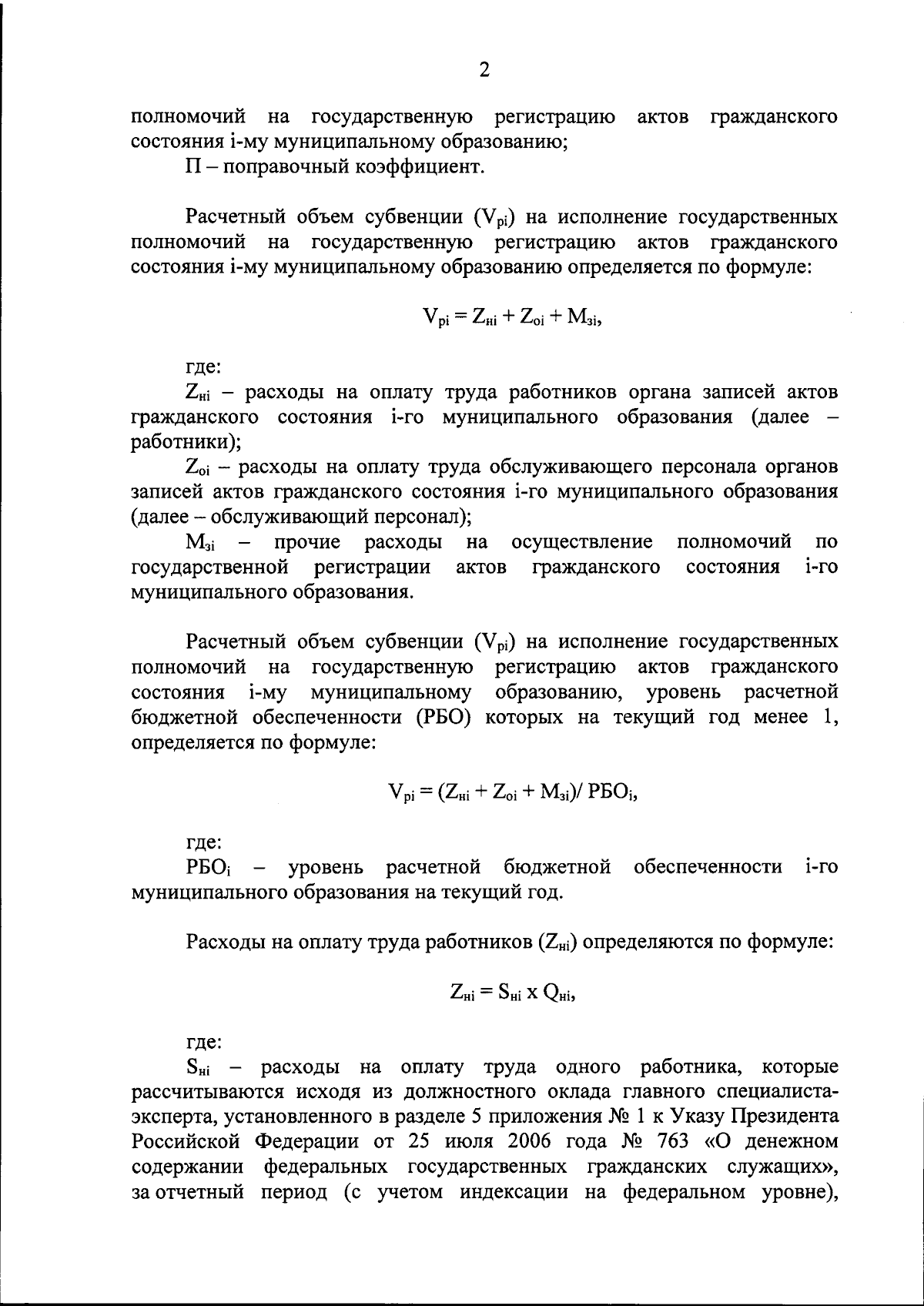 2

полномочий на государственную регистрацию актов гражданского состояния i-му муниципальному образованию;

П – поправочный коэффициент.

Расчетный объем субвенции ($V_{pi}$) на исполнение государственных полномочий на государственную регистрацию актов гражданского состояния i-му муниципальному образованию определяется по формуле:

$V_{pi} = Z_{нi} + Z_{oi} + M_{зi}$,

где:

$Z_{нi}$ – расходы на оплату труда работников органа записей актов гражданского состояния i-го муниципального образования (далее – работники);

$Z_{oi}$ – расходы на оплату труда обслуживающего персонала органов записей актов гражданского состояния i-го муниципального образования (далее – обслуживающий персонал);

$M_{зi}$ – прочие расходы на осуществление полномочий по государственной регистрации актов гражданского состояния i-го муниципального образования.

Расчетный объем субвенции ($V_{pi}$) на исполнение государственных полномочий на государственную регистрацию актов гражданского состояния i-му муниципальному образованию, уровень расчетной бюджетной обеспеченности (РБО) которых на текущий год менее 1, определяется по формуле:

$V_{pi} = (Z_{нi} + Z_{oi} + M_{зi})/ РБО_i$,

где:

$РБО_i$ – уровень расчетной бюджетной обеспеченности i-го муниципального образования на текущий год.

Расходы на оплату труда работников ($Z_{нi}$) определяются по формуле:

$Z_{нi} = S_{нi}$ x $Q_{нi}$,

где:

$S_{нi}$ – расходы на оплату труда одного работника, которые рассчитываются исходя из должностного оклада главного специалиста-эксперта, установленного в разделе 5 приложения № 1 к Указу Президента Российской Федерации от 25 июля 2006 года № 763 «О денежном содержании федеральных государственных гражданских служащих», за отчетный период (с учетом индексации на федеральном уровне),